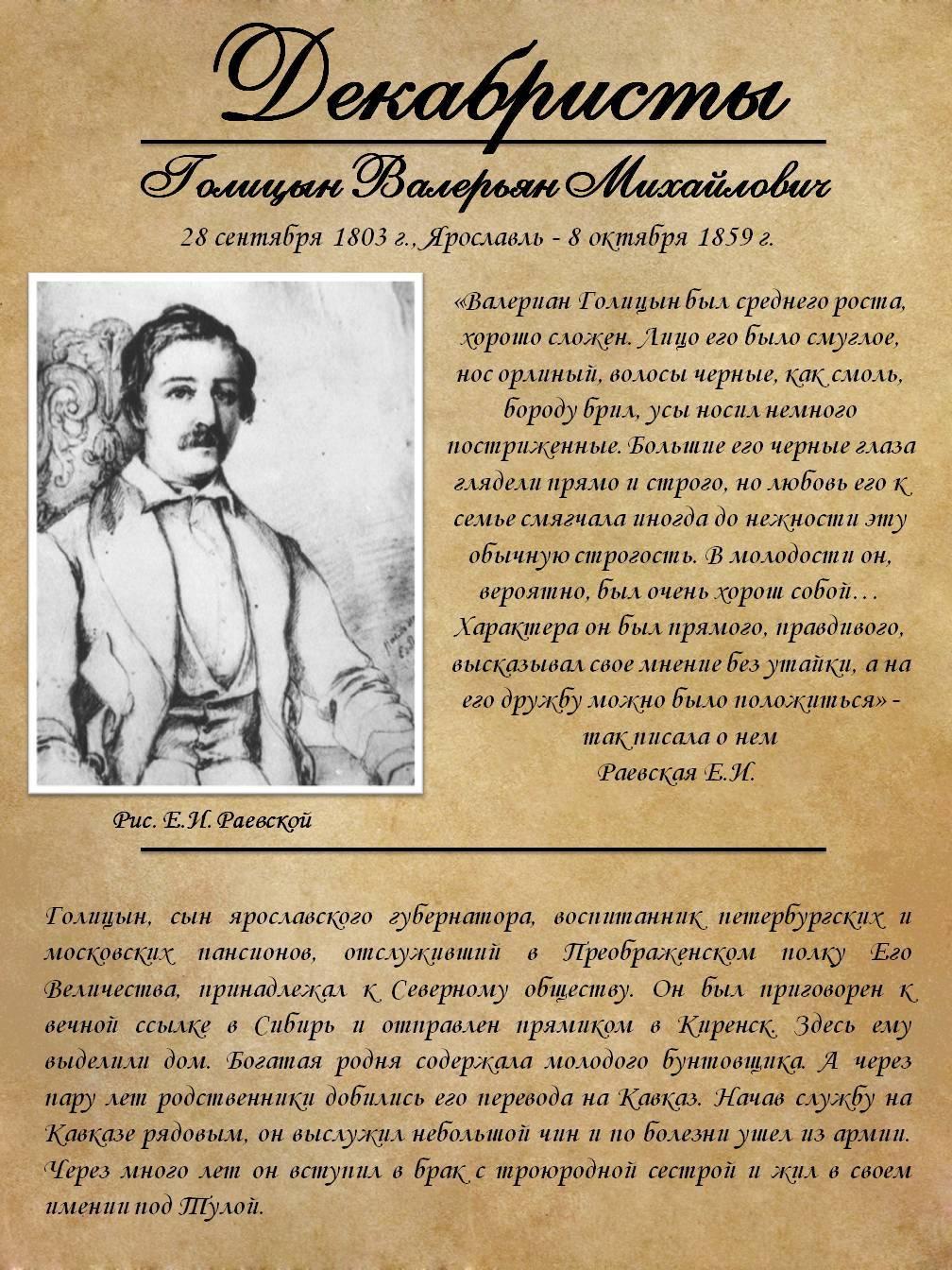 Декабристы

Голицын Валерьян Михайлович

28 сентября 1803 г., Ярославль - 8 октября 1859 г.

«Валериан Голицын был среднего роста, хорошо сложен. Лицо его было смуглое, нос орлиный, волосы черные, как смоль, бороду брил, усы носил немного постриженные. Большие его черные глаза глядели прямо и строго, но любовь его к семье смягчала иногда до нежности эту обычную строгость. В молодости он, вероятно, был очень хорош собой… Характера он был прямого, правдивого, высказывал свое мнение без утайки, а на его дружбу можно было положиться» - так писала о нем Раевская Е.И.

Рис. Е.И. Раевской

Голицын, сын ярославского губернатора, воспитанник петербургских и московских пансионов, отслуживший в Преображенском полку Его Величества, принадлежал к Северному обществу. Он был приговорен к вечной ссылке в Сибирь и отправлен прямиком в Киренск. Здесь ему выделили дом. Богатая родня содержала молодого бунтовщика. А через пару лет родственники добились его перевода на Кавказ. Начав службу на Кавказе рядовым, он выслужил небольшой чин и по болезни ушел из армии. Через много лет он вступил в брак с троюродной сестрой и жил в своем имении под Тулой.